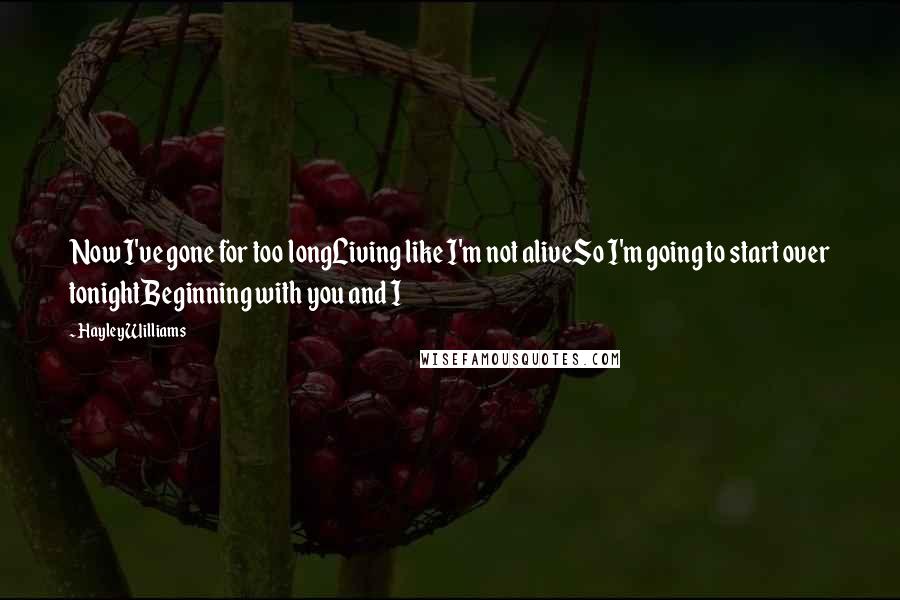 Now I've gone for too longLiving like I'm not aliveSo I'm going to start over tonightBeginning with you and I

- Hayley Williams

WISEFAMOUSQUOTES.COM